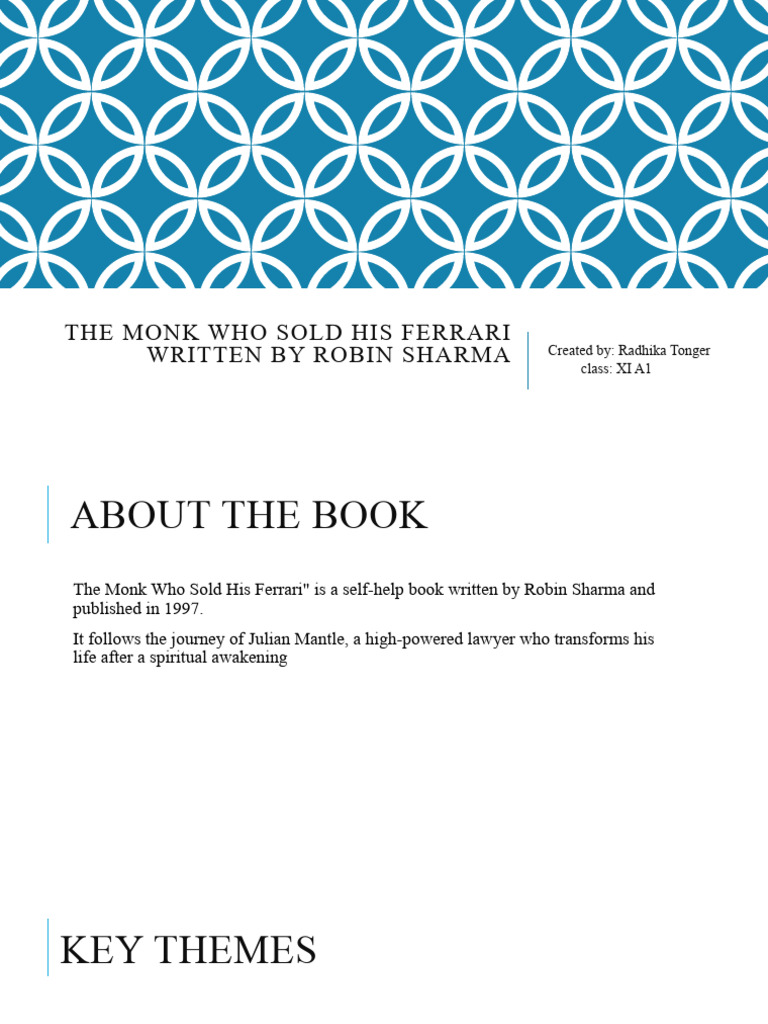 THE MONK WHO SOLD HIS FERRARI
WRITTEN BY ROBIN SHARMA

Created by: Radhika Tonger
class: XI A1

ABOUT THE BOOK

The Monk Who Sold His Ferrari" is a self-help book written by Robin Sharma and published in 1997.

It follows the journey of Julian Mantle, a high-powered lawyer who transforms his life after a spiritual awakening

KEY THEMES